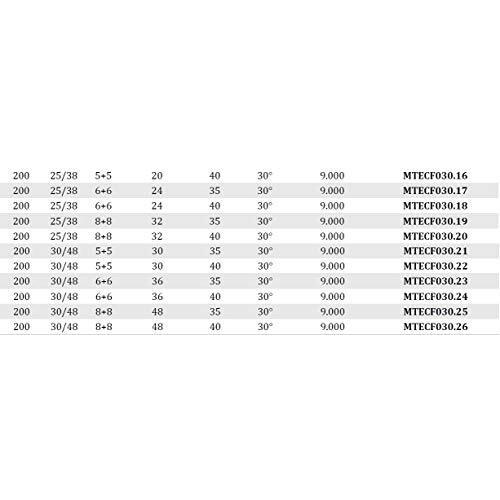 | | | | | | | | |
|---|---|---|---|---|---|---|---|
| 200 | 25/38 | 5+5 | 20 | 40 | 30° | 9.000 | **MTECF030.16** |
| 200 | 25/38 | 6+6 | 24 | 35 | 30° | 9.000 | **MTECF030.17** |
| 200 | 25/38 | 6+6 | 24 | 40 | 30° | 9.000 | **MTECF030.18** |
| 200 | 25/38 | 8+8 | 32 | 35 | 30° | 9.000 | **MTECF030.19** |
| 200 | 25/38 | 8+8 | 32 | 40 | 30° | 9.000 | **MTECF030.20** |
| 200 | 30/48 | 5+5 | 30 | 35 | 30° | 9.000 | **MTECF030.21** |
| 200 | 30/48 | 5+5 | 30 | 40 | 30° | 9.000 | **MTECF030.22** |
| 200 | 30/48 | 6+6 | 36 | 35 | 30° | 9.000 | **MTECF030.23** |
| 200 | 30/48 | 6+6 | 36 | 40 | 30° | 9.000 | **MTECF030.24** |
| 200 | 30/48 | 8+8 | 48 | 35 | 30° | 9.000 | **MTECF030.25** |
| 200 | 30/48 | 8+8 | 48 | 40 | 30° | 9.000 | **MTECF030.26** |